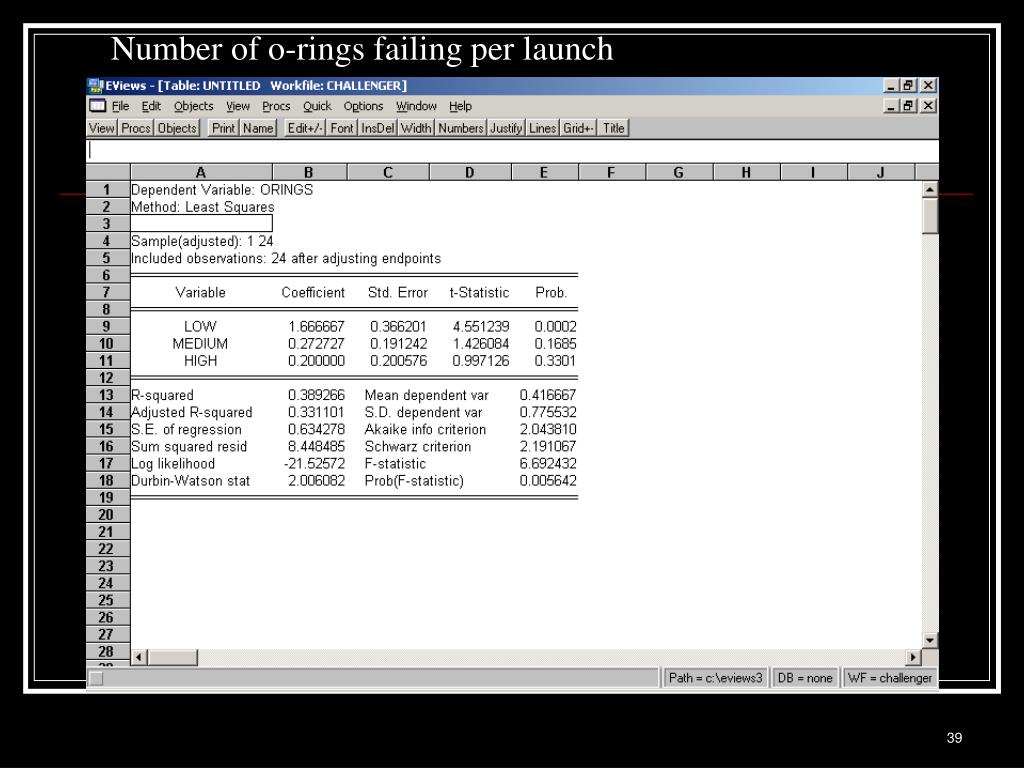 Number of o-rings failing per launch

EViews - [Table: UNTITLED Workfile: CHALLENGER]

File Edit Objects View Procs Quick Options Window Help

View Procs Objects Print Name Edit+/- Font InsDel Width Numbers Justify Lines Grid+- Title

| | A | B | C | D | E | F | G | H | I | J |
|---|---|---|---|---|---|---|---|---|---|---|
| 1 | Dependent Variable: ORINGS | | | | | | | | | |
| 2 | Method: Least Squares | | | | | | | | | |
| 3 | | | | | | | | | | |
| 4 | Sample(adjusted): 1 24 | | | | | | | | | |
| 5 | Included observations: 24 after adjusting endpoints | | | | | | | | | |
| 6 | | | | | | | | | | |
| 7 | Variable | Coefficient | Std. Error | t-Statistic | Prob. | | | | | |
| 8 | | | | | | | | | | |
| 9 | LOW | 1.666667 | 0.366201 | 4.551239 | 0.0002 | | | | | |
| 10 | MEDIUM | 0.272727 | 0.191242 | 1.426084 | 0.1685 | | | | | |
| 11 | HIGH | 0.200000 | 0.200576 | 0.997126 | 0.3301 | | | | | |
| 12 | | | | | | | | | | |
| 13 | R-squared | 0.389266 | Mean dependent var | | 0.416667 | | | | | |
| 14 | Adjusted R-squared | 0.331101 | S.D. dependent var | | 0.775532 | | | | | |
| 15 | S.E. of regression | 0.634278 | Akaike info criterion | | 2.043810 | | | | | |
| 16 | Sum squared resid | 8.448485 | Schwarz criterion | | 2.191067 | | | | | |
| 17 | Log likelihood | -21.52572 | F-statistic | | 6.692432 | | | | | |
| 18 | Durbin-Watson stat | 2.006082 | Prob(F-statistic) | | 0.005642 | | | | | |
| 19 | | | | | | | | | | |
| 20 | | | | | | | | | | |
| 21 | | | | | | | | | | |
| 22 | | | | | | | | | | |
| 23 | | | | | | | | | | |
| 24 | | | | | | | | | | |
| 25 | | | | | | | | | | |
| 26 | | | | | | | | | | |
| 27 | | | | | | | | | | |
| 28 | | | | | | | | | | |

Path = c:\eviews3 DB = none WF = challenger

39